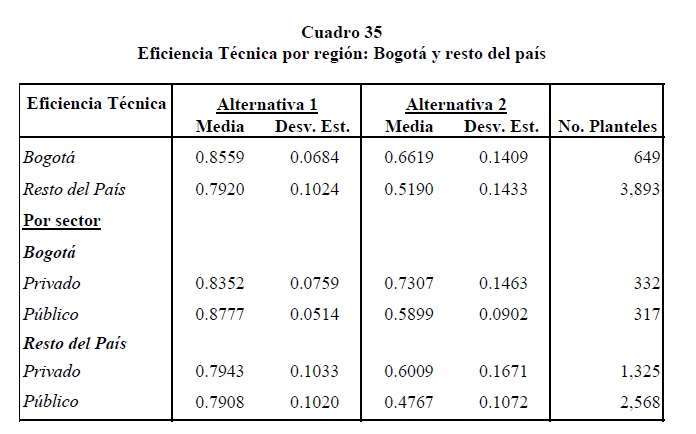 Cuadro 35
Eficiencia Técnica por región: Bogotá y resto del país

| Eficiencia Técnica | Alternativa 1 Media | Alternativa 1 Desv. Est. | Alternativa 2 Media | Alternativa 2 Desv. Est. | No. Planteles |
|---|---|---|---|---|---|
| Bogotá | 0.8559 | 0.0684 | 0.6619 | 0.1409 | 649 |
| Resto del País | 0.7920 | 0.1024 | 0.5190 | 0.1433 | 3,893 |
| Por sector | | | | | |
| Bogotá | | | | | |
| Privado | 0.8352 | 0.0759 | 0.7307 | 0.1463 | 332 |
| Público | 0.8777 | 0.0514 | 0.5899 | 0.0902 | 317 |
| Resto del País | | | | | |
| Privado | 0.7943 | 0.1033 | 0.6009 | 0.1671 | 1,325 |
| Público | 0.7908 | 0.1020 | 0.4767 | 0.1072 | 2,568 |